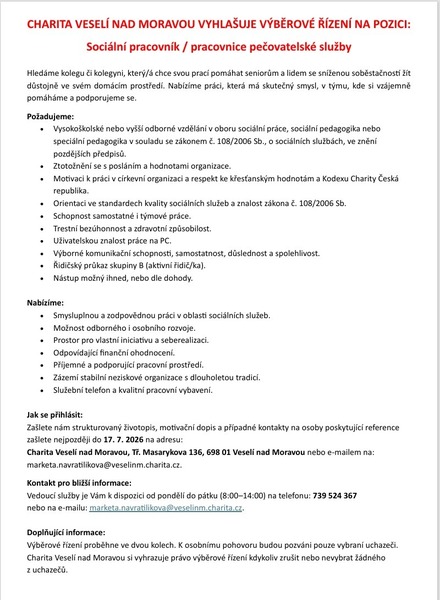 CHARITA VESELÍ NAD MORAVOU VYHLAŠUJE VÝBĚROVÉ ŘÍZENÍ NA POZICI:

Sociální pracovník / pracovnice pečovatelské služby

Hledáme kolegu či kolegyni, který/á chce svou prací pomáhat seniorům a lidem se sníženou soběstačností žít důstojně ve svém domácím prostředí. Nabízíme práci, která má skutečný smysl, v týmu, kde si vzájemně pomáháme a podporujeme se.

Požadujeme:
• Vysokoškolské nebo vyšší odborné vzdělání v oboru sociální práce, sociální pedagogika nebo speciální pedagogika v souladu se zákonem č. 108/2006 Sb., o sociálních službách, ve znění pozdějších předpisů.
• Ztotožnění se s posláním a hodnotami organizace.
• Motivaci k práci v církevní organizaci a respekt ke křesťanským hodnotám a Kodexu Charity Česká republika.
• Orientaci ve standardech kvality sociálních služeb a znalost zákona č. 108/2006 Sb.
• Schopnost samostatné i týmové práce.
• Trestní bezúhonnost a zdravotní způsobilost.
• Uživatelskou znalost práce na PC.
• Výborné komunikační schopnosti, samostatnost, důslednost a spolehlivost.
• Řidičský průkaz skupiny B (aktivní řidič/ka).
• Nástup možný ihned, nebo dle dohody.

Nabízíme:
• Smysluplnou a zodpovědnou práci v oblasti sociálních služeb.
• Možnost odborného i osobního rozvoje.
• Prostor pro vlastní iniciativu a seberealizaci.
• Odpovídající finanční ohodnocení.
• Příjemné a podporující pracovní prostředí.
• Zázemí stabilní neziskové organizace s dlouholetou tradicí.
• Služební telefon a kvalitní pracovní vybavení.

Jak se přihlásit:
Zašlete nám strukturovaný životopis, motivační dopis a případné kontakty na osoby poskytující reference zašlete nejpozději do 17. 7. 2026 na adresu:
Charita Veselí nad Moravou, Tř. Masarykova 136, 698 01 Veselí nad Moravou nebo e-mailem na: marketa.navratilikova@veselinm.charita.cz.

Kontakt pro bližší informace:
Vedoucí služby je Vám k dispozici od pondělí do pátku (8:00–14:00) na telefonu: 739 524 367
nebo na e-mailu: marketa.navratilikova@veselinm.charita.cz.

Doplňující informace:
Výběrové řízení proběhne ve dvou kolech. K osobnímu pohovoru budou pozváni pouze vybraní uchazeči. Charita Veselí nad Moravou si vyhrazuje právo výběrové řízení kdykoliv zrušit nebo nevybrat žádného z uchazečů.